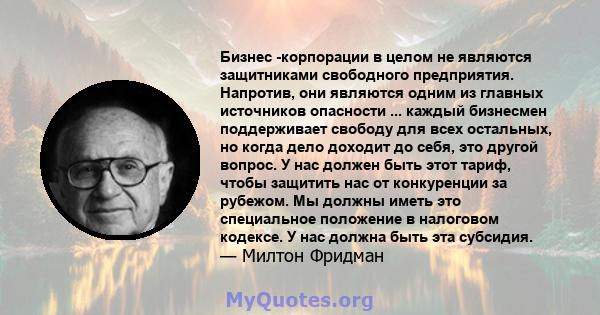 Бизнес -корпорации в целом не являются защитниками свободного предприятия. Напротив, они являются одним из главных источников опасности ... каждый бизнесмен поддерживает свободу для всех остальных, но когда дело доходит до себя, это другой вопрос. У нас должен быть этот тариф, чтобы защитить нас от конкуренции за рубежом. Мы должны иметь это специальное положение в налоговом кодексе. У нас должна быть эта субсидия.
— Милтон Фридман

MyQuotes.org